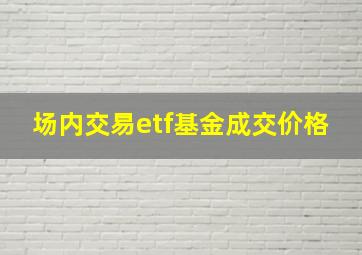 场内交易etf基金成交价格